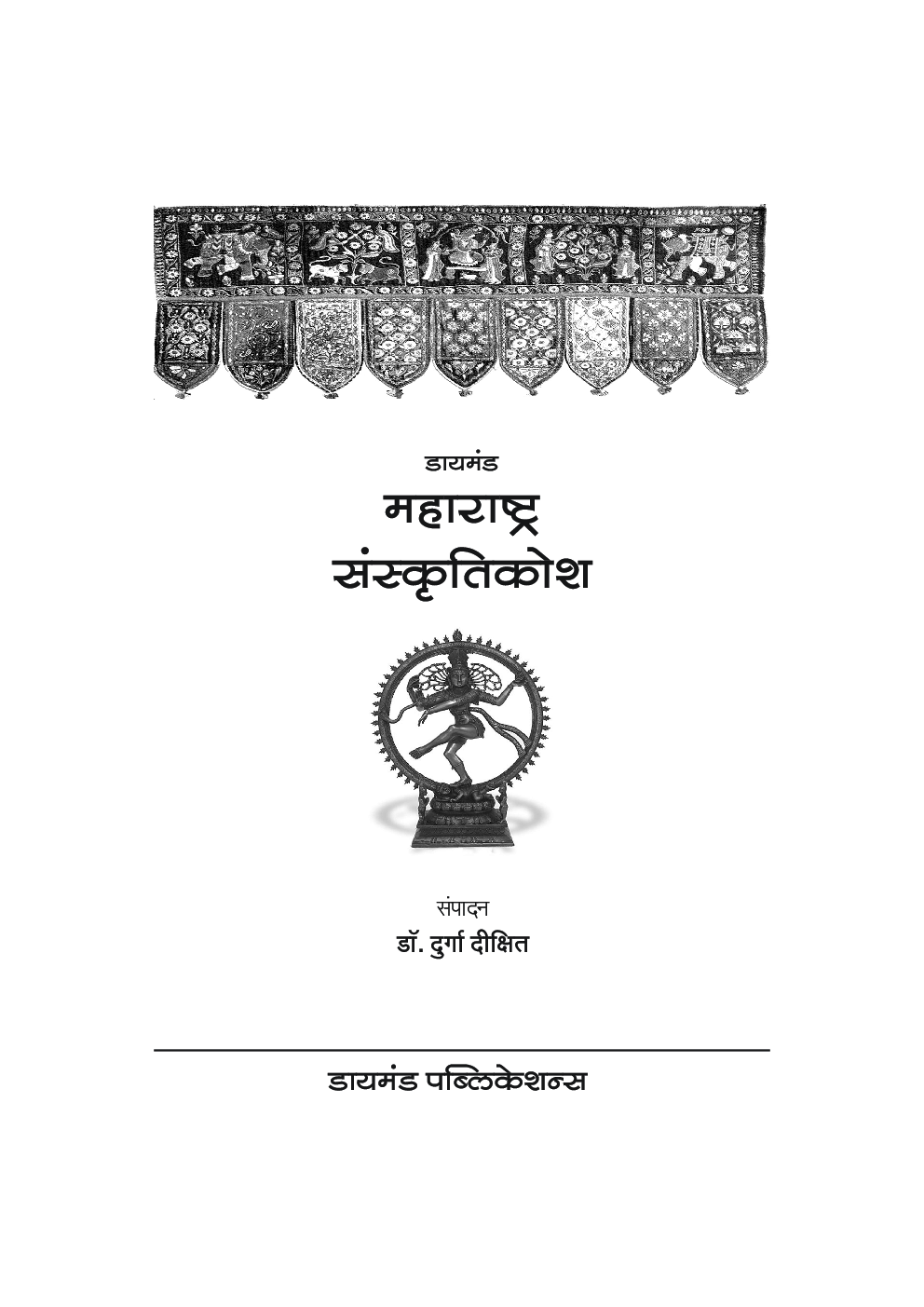 डायमंड
महाराष्ट्र
संस्कृतिकोश

संपादन
डॉ. दुर्गा दीक्षित

डायमंड पब्लिकेशन्स